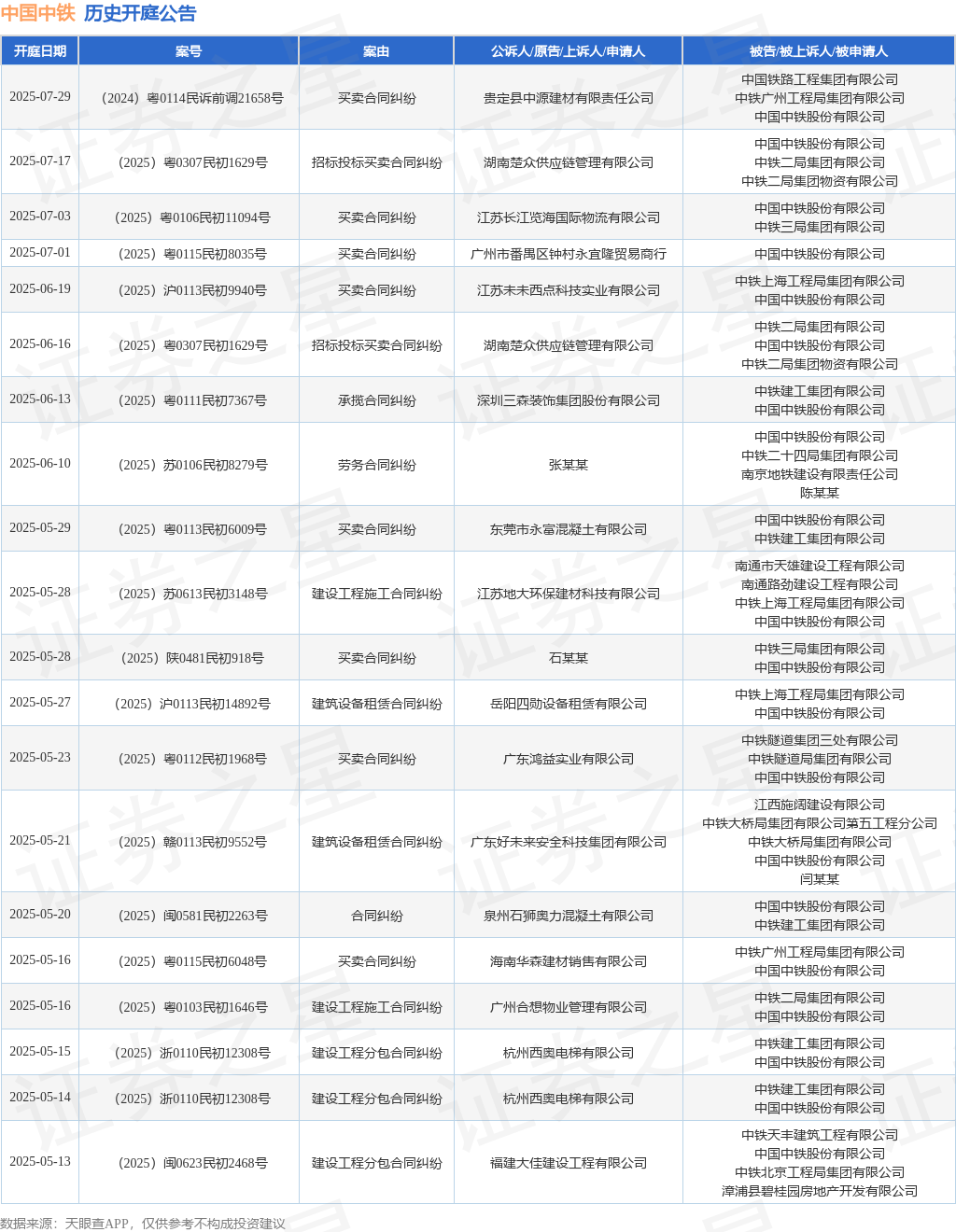 中国中铁 历史开庭公告

| 开庭日期 | 案号 | 案由 | 公诉人/原告/上诉人/申请人 | 被告/被上诉人/被申请人 |
|---|---|---|---|---|
| 2025-07-29 | (2024)粤0114民诉前调21658号 | 买卖合同纠纷 | 贵定县中源建材有限责任公司 | 中国铁路工程集团有限公司 中铁广州工程局集团有限公司 中国中铁股份有限公司 |
| 2025-07-17 | (2025)粤0307民初1629号 | 招标投标买卖合同纠纷 | 湖南楚众供应链管理有限公司 | 中国中铁股份有限公司 中铁二局集团有限公司 中铁二局集团物资有限公司 |
| 2025-07-03 | (2025)粤0106民初11094号 | 买卖合同纠纷 | 江苏长江览海国际物流有限公司 | 中国中铁股份有限公司 中铁三局集团有限公司 |
| 2025-07-01 | (2025)粤0115民初8035号 | 买卖合同纠纷 | 广州市番禺区钟村永宜隆贸易商行 | 中国中铁股份有限公司 |
| 2025-06-19 | (2025)沪0113民初9940号 | 买卖合同纠纷 | 江苏未未西点科技实业有限公司 | 中铁上海工程局集团有限公司 中国中铁股份有限公司 |
| 2025-06-16 | (2025)粤0307民初1629号 | 招标投标买卖合同纠纷 | 湖南楚众供应链管理有限公司 | 中铁二局集团有限公司 中国中铁股份有限公司 中铁二局集团物资有限公司 |
| 2025-06-13 | (2025)粤0111民初7367号 | 承揽合同纠纷 | 深圳三森装饰集团股份有限公司 | 中铁建工集团有限公司 中国中铁股份有限公司 |
| 2025-06-10 | (2025)苏0106民初8279号 | 劳务合同纠纷 | 张某某 | 中国中铁股份有限公司 中铁二十四局集团有限公司 南京地铁建设有限责任公司 陈某某 |
| 2025-05-29 | (2025)粤0113民初6009号 | 买卖合同纠纷 | 东莞市永富混凝土有限公司 | 中国中铁股份有限公司 中铁建工集团有限公司 |
| 2025-05-28 | (2025)苏0613民初3148号 | 建设工程施工合同纠纷 | 江苏地大环保建材科技有限公司 | 南通市天雄建设工程有限公司 南通路劲建设工程有限公司 中铁上海工程局集团有限公司 中国中铁股份有限公司 |
| 2025-05-28 | (2025)陕0481民初918号 | 买卖合同纠纷 | 石某某 | 中铁三局集团有限公司 中国中铁股份有限公司 |
| 2025-05-27 | (2025)沪0113民初14892号 | 建筑设备租赁合同纠纷 | 岳阳四勋设备租赁有限公司 | 中铁上海工程局集团有限公司 中国中铁股份有限公司 |
| 2025-05-23 | (2025)粤0112民初1968号 | 买卖合同纠纷 | 广东鸿益实业有限公司 | 中铁隧道集团三处有限公司 中铁隧道局集团有限公司 中国中铁股份有限公司 |
| 2025-05-21 | (2025)赣0113民初9552号 | 建筑设备租赁合同纠纷 | 广东好未来安全科技集团有限公司 | 江西施阔建设有限公司 中铁大桥局集团有限公司第五工程分公司 中铁大桥局集团有限公司 中国中铁股份有限公司 闫某某 |
| 2025-05-20 | (2025)闽0581民初2263号 | 合同纠纷 | 泉州石狮奥力混凝土有限公司 | 中国中铁股份有限公司 中铁建工集团有限公司 |
| 2025-05-16 | (2025)粤0115民初6048号 | 买卖合同纠纷 | 海南华森建材销售有限公司 | 中铁广州工程局集团有限公司 中国中铁股份有限公司 |
| 2025-05-16 | (2025)粤0103民初1646号 | 建设工程施工合同纠纷 | 广州合想物业管理有限公司 | 中铁二局集团有限公司 中国中铁股份有限公司 |
| 2025-05-15 | (2025)浙0110民初12308号 | 建设工程分包合同纠纷 | 杭州西奥电梯有限公司 | 中铁建工集团有限公司 中国中铁股份有限公司 |
| 2025-05-14 | (2025)浙0110民初12308号 | 建设工程分包合同纠纷 | 杭州西奥电梯有限公司 | 中铁建工集团有限公司 中国中铁股份有限公司 |
| 2025-05-13 | (2025)闽0623民初2468号 | 建设工程分包合同纠纷 | 福建大佳建设工程有限公司 | 中铁天丰建筑工程有限公司 中国中铁股份有限公司 中铁北京工程局集团有限公司 漳浦县碧桂园房地产开发有限公司 |

数据来源：天眼查APP，仅供参考不构成投资建议